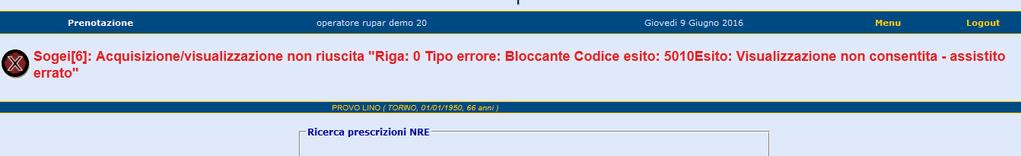 Prenotazione operatore rupar demo 20 Giovedì 9 Giugno 2016 Menu Logout

Sogei[6]: Acquisizione/visualizzazione non riuscita "Riga: 0 Tipo errore: Bloccante Codice esito: 5010Esito: Visualizzazione non consentita - assistito errato"

PROVO LINO ( TORINO, 01/01/1950, 66 anni )

Ricerca prescrizioni NRE